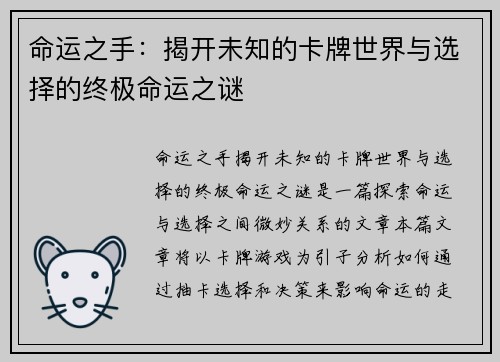 命运之手：揭开未知的卡牌世界与选择的终极命运之谜

命运之手揭开未知的卡牌世界与选择的终极命运之谜是一篇探索命运与选择之间微妙关系的文章本篇文章将以卡牌游戏为引子分析如何通过抽卡选择和决策来影响命运的走